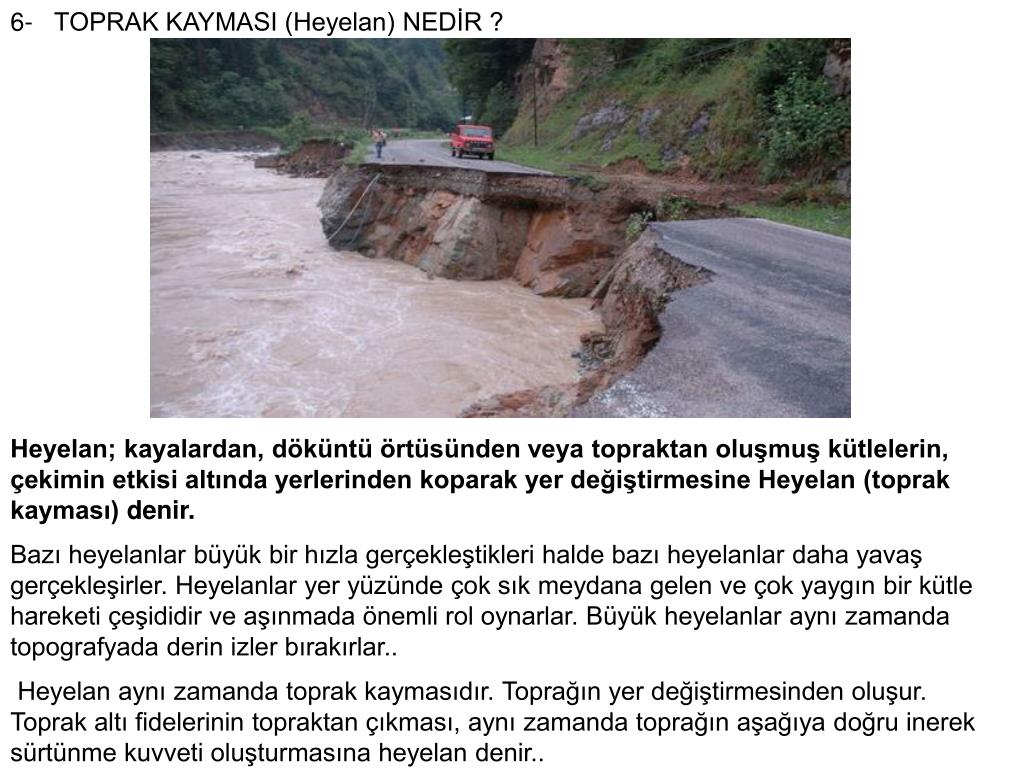 6- TOPRAK KAYMASI (Heyelan) NEDİR ?

Heyelan; kayalardan, döküntü örtüsünden veya topraktan oluşmuş kütlelerin, çekimin etkisi altında yerlerinden koparak yer değiştirmesine Heyelan (toprak kayması) denir.

Bazı heyelanlar büyük bir hızla gerçekleştikleri halde bazı heyelanlar daha yavaş gerçekleşirler. Heyelanlar yer yüzünde çok sık meydana gelen ve çok yaygın bir kütle hareketi çeşididir ve aşınmada önemli rol oynarlar. Büyük heyelanlar aynı zamanda topografyada derin izler bırakırlar..

Heyelan aynı zamanda toprak kaymasıdır. Toprağın yer değiştirmesinden oluşur. Toprak altı fidelerinin topraktan çıkması, aynı zamanda toprağın aşağıya doğru inerek sürtünme kuvveti oluşturmasına heyelan denir..